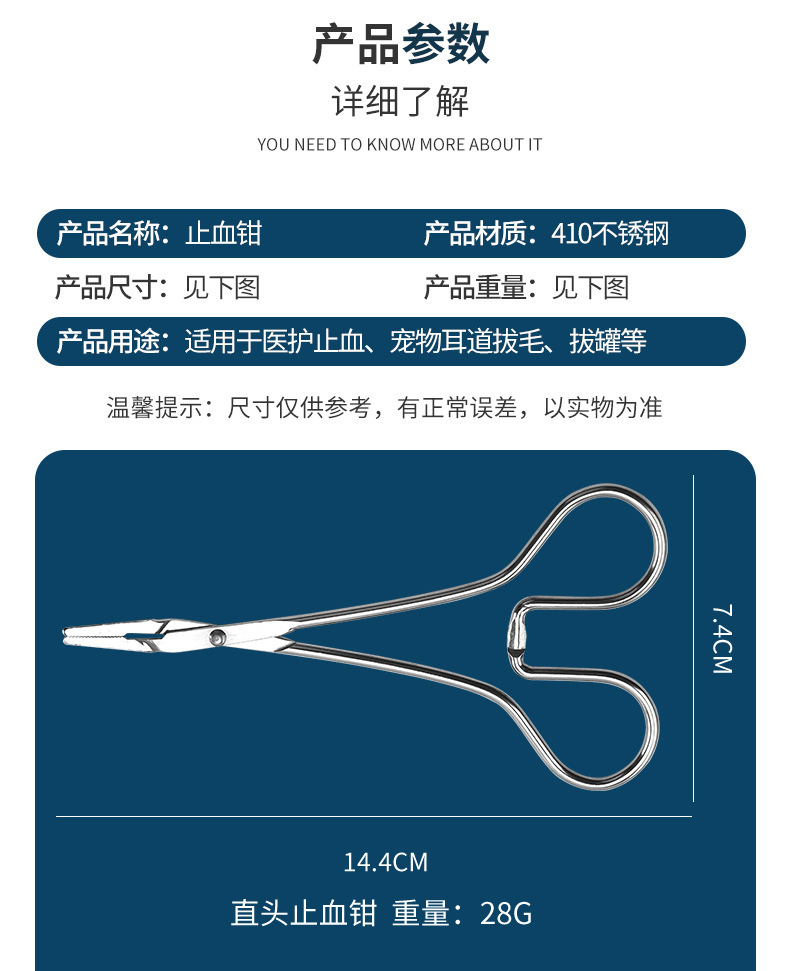 产品参数

详细了解

YOU NEED TO KNOW MORE ABOUT IT

产品名称：止血钳

产品材质：410不锈钢

产品尺寸：见下图

产品重量：见下图

产品用途：适用于医护止血、宠物耳道拔毛、拔罐等

温馨提示：尺寸仅供参考，有正常误差，以实物为准

7.4CM

14.4CM

直头止血钳 重量：28G